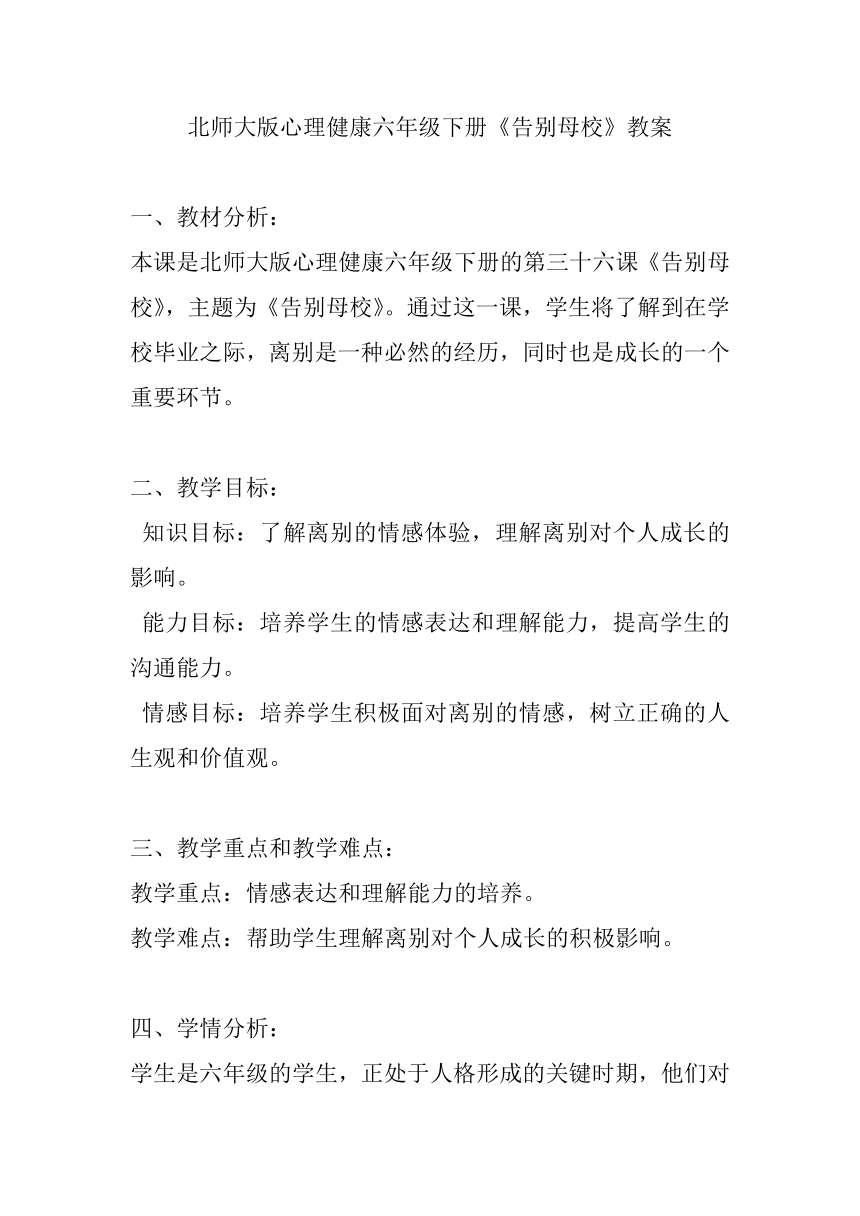 北师大版心理健康六年级下册《告别母校》教案

一、教材分析：
本课是北师大版心理健康六年级下册的第三十六课《告别母校》，主题为《告别母校》。通过这一课，学生将了解到在学校毕业之际，离别是一种必然的经历，同时也是成长的一个重要环节。

二、教学目标：
知识目标：了解离别的情感体验，理解离别对个人成长的影响。
能力目标：培养学生的情感表达和理解能力，提高学生的沟通能力。
情感目标：培养学生积极面对离别的情感，树立正确的人生观和价值观。

三、教学重点和教学难点：
教学重点：情感表达和理解能力的培养。
教学难点：帮助学生理解离别对个人成长的积极影响。

四、学情分析：
学生是六年级的学生，正处于人格形成的关键时期，他们对